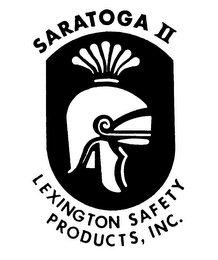 SARATOGA II

LEXINGTON SAFETY PRODUCTS, INC.